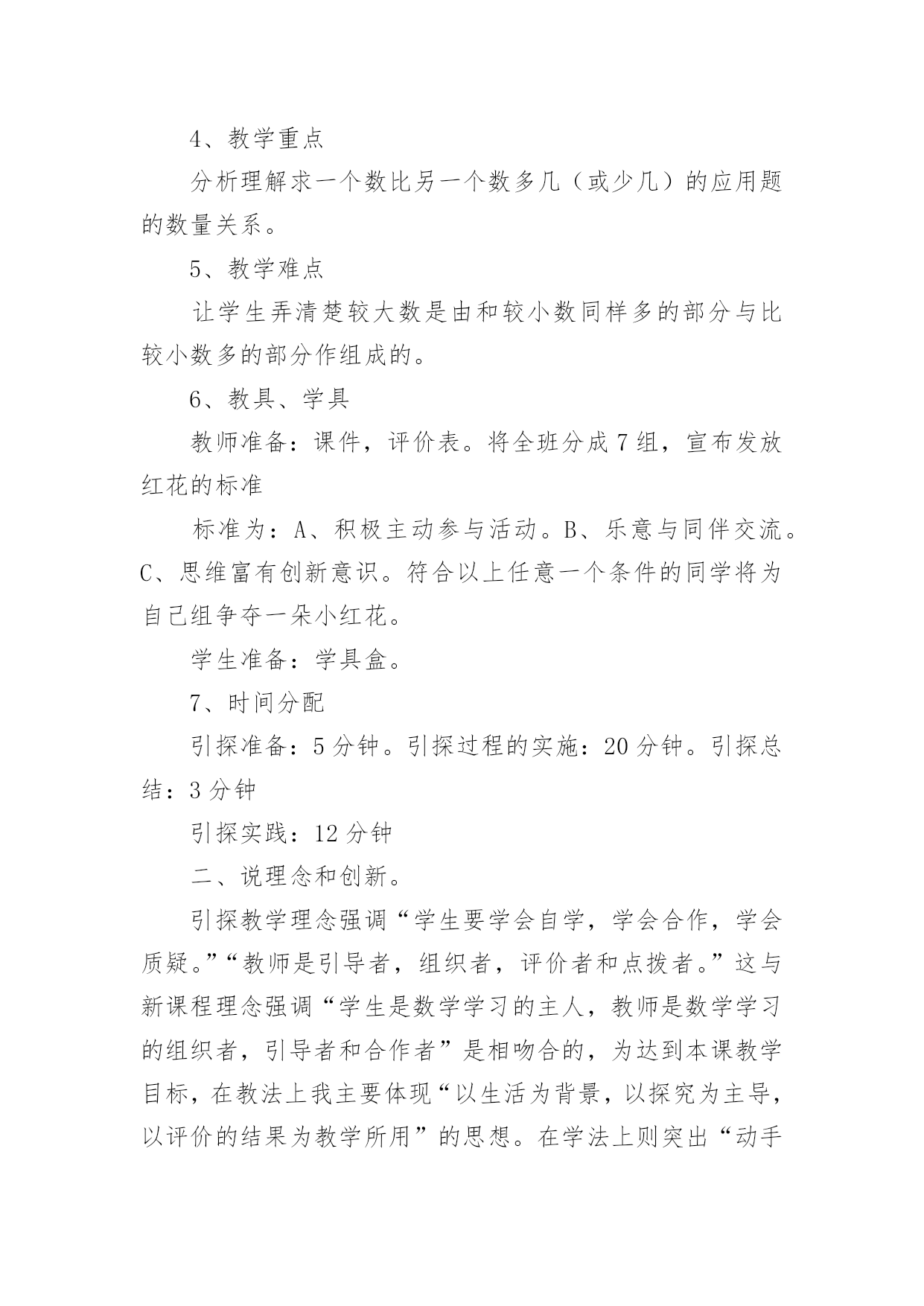 4、教学重点

分析理解求一个数比另一个数多几（或少几）的应用题的数量关系。

5、教学难点

让学生弄清楚较大数是由和较小数同样多的部分与比较小数多的部分作组成的。

6、教具、学具

教师准备：课件，评价表。将全班分成7组，宣布发放红花的标准

标准为：A、积极主动参与活动。B、乐意与同伴交流。C、思维富有创新意识。符合以上任意一个条件的同学将为自己组争夺一朵小红花。

学生准备：学具盒。

7、时间分配

引探准备：5分钟。引探过程的实施：20分钟。引探总结：3分钟

引探实践：12分钟

二、说理念和创新。

引探教学理念强调“学生要学会自学，学会合作，学会质疑。”“教师是引导者，组织者，评价者和点拨者。”这与新课程理念强调“学生是数学学习的主人，教师是数学学习的组织者，引导者和合作者”是相吻合的，为达到本课教学目标，在教法上我主要体现“以生活为背景，以探究为主导，以评价的结果为教学所用”的思想。在学法上则突出“动手